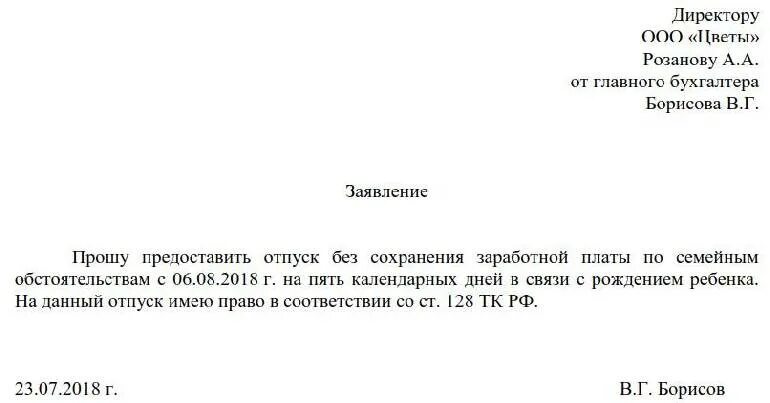 Директору
ООО «Цветы»
Розанову А.А.
от главного бухгалтера
Борисова В.Г.

Заявление

Прошу предоставить отпуск без сохранения заработной платы по семейным обстоятельствам с 06.08.2018 г. на пять календарных дней в связи с рождением ребенка. На данный отпуск имею право в соответствии со ст. 128 ТК РФ.

23.07.2018 г.

В.Г. Борисов